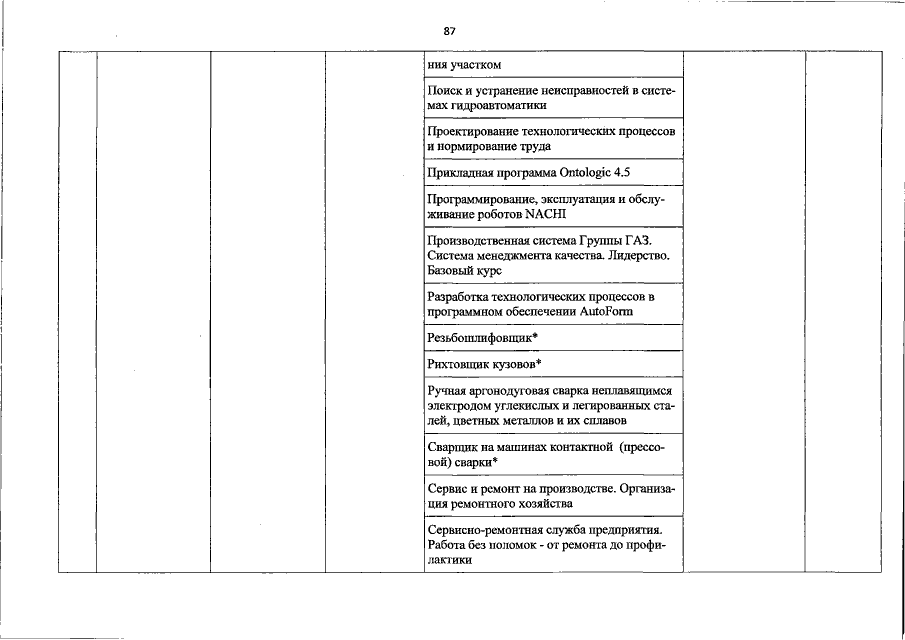 87

| | | | | | | |
|---|---|---|---|---|---|---|
| | | | | ния участком | | |
| | | | | Поиск и устранение неисправностей в системах гидроавтоматики | | |
| | | | | Проектирование технологических процессов и нормирование труда | | |
| | | | | Прикладная программа Ontologic 4.5 | | |
| | | | | Программирование, эксплуатация и обслуживание роботов NACHI | | |
| | | | | Производственная система Группы ГАЗ. Система менеджмента качества. Лидерство. Базовый курс | | |
| | | | | Разработка технологических процессов в программном обеспечении AutoForm | | |
| | | | | Резьбошлифовщик* | | |
| | | | | Рихтовщик кузовов* | | |
| | | | | Ручная аргонодуговая сварка неплавящимся электродом углекислых и легированных сталей, цветных металлов и их сплавов | | |
| | | | | Сварщик на машинах контактной (прессовой) сварки* | | |
| | | | | Сервис и ремонт на производстве. Организация ремонтного хозяйства | | |
| | | | | Сервисно-ремонтная служба предприятия. Работа без поломок - от ремонта до профилактики | | |